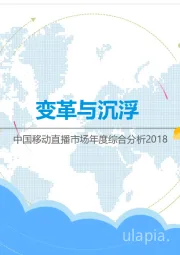 变革与沉浮

中国移动直播市场年度综合分析2018

ulapia.